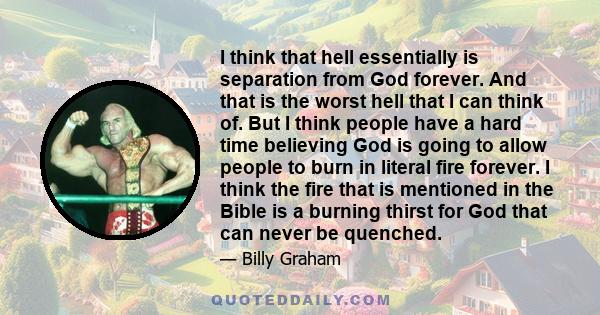 I think that hell essentially is separation from God forever. And that is the worst hell that I can think of. But I think people have a hard time believing God is going to allow people to burn in literal fire forever. I think the fire that is mentioned in the Bible is a burning thirst for God that can never be quenched.

— Billy Graham

QUOTEDDAILY.COM